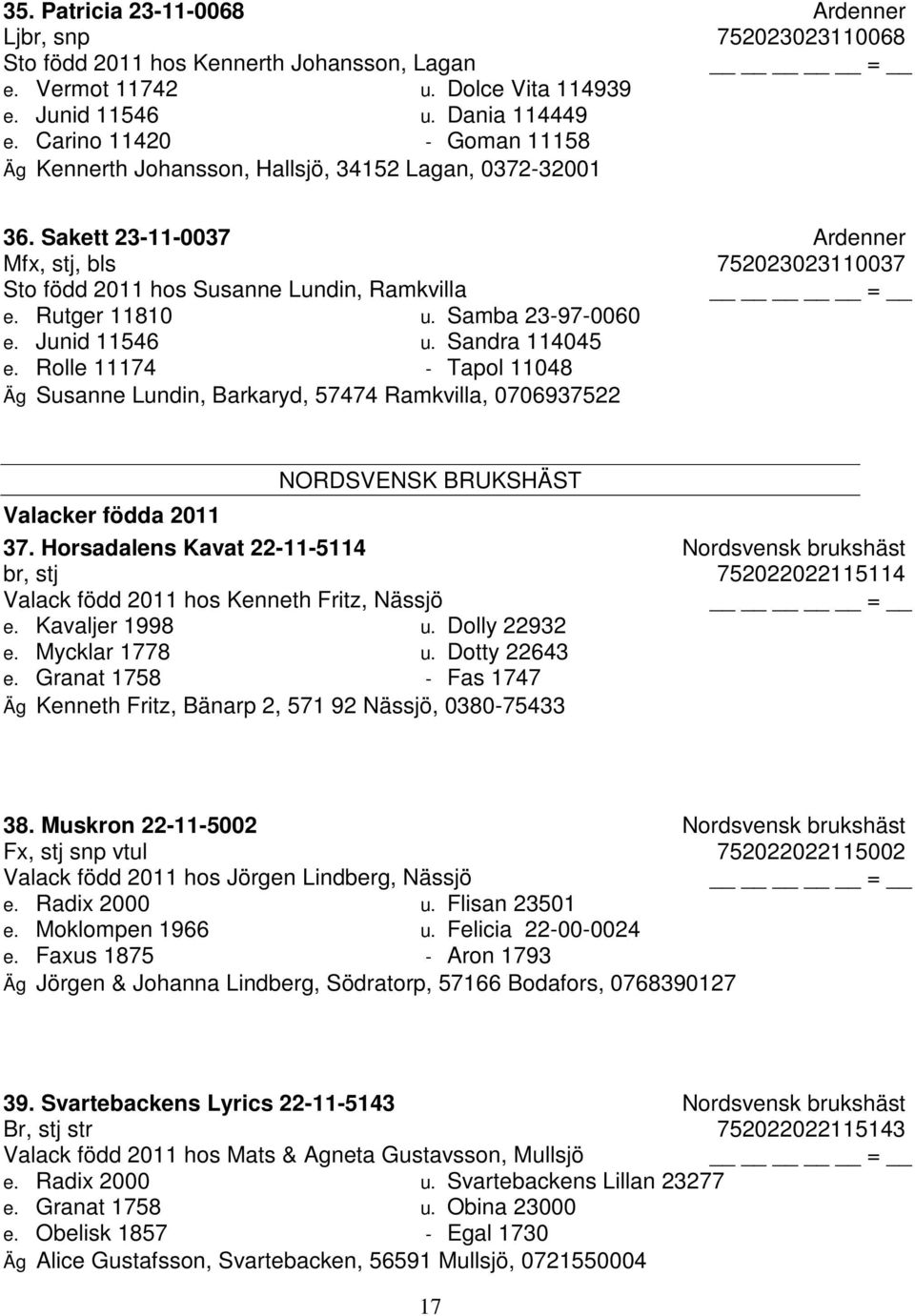 35. Patricia 23-11-0068 Ardenner
Ljbr, snp 752023023110068
Sto född 2011 hos Kennerth Johansson, Lagan __ __ __ __ __ = __
e. Vermot 11742 u. Dolce Vita 114939
e. Junid 11546 u. Dania 114449
e. Carino 11420 - Goman 11158
Äg Kennerth Johansson, Hallsjö, 34152 Lagan, 0372-32001

36. Sakett 23-11-0037 Ardenner
Mfx, stj, bls 752023023110037
Sto född 2011 hos Susanne Lundin, Ramkvilla __ __ __ __ __ = __
e. Rutger 11810 u. Samba 23-97-0060
e. Junid 11546 u. Sandra 114045
e. Rolle 11174 - Tapol 11048
Äg Susanne Lundin, Barkaryd, 57474 Ramkvilla, 0706937522

NORDSVENSK BRUKSHÄST

Valacker födda 2011

37. Horsadalens Kavat 22-11-5114 Nordsvensk brukshäst
br, stj 752022022115114
Valack född 2011 hos Kenneth Fritz, Nässjö __ __ __ __ __ = __
e. Kavaljer 1998 u. Dolly 22932
e. Mycklar 1778 u. Dotty 22643
e. Granat 1758 - Fas 1747
Äg Kenneth Fritz, Bänarp 2, 571 92 Nässjö, 0380-75433

38. Muskron 22-11-5002 Nordsvensk brukshäst
Fx, stj snp vtul 752022022115002
Valack född 2011 hos Jörgen Lindberg, Nässjö __ __ __ __ __ = __
e. Radix 2000 u. Flisan 23501
e. Moklompen 1966 u. Felicia 22-00-0024
e. Faxus 1875 - Aron 1793
Äg Jörgen & Johanna Lindberg, Södratorp, 57166 Bodafors, 0768390127

39. Svartebackens Lyrics 22-11-5143 Nordsvensk brukshäst
Br, stj str 752022022115143
Valack född 2011 hos Mats & Agneta Gustavsson, Mullsjö __ __ __ __ __ = __
e. Radix 2000 u. Svartebackens Lillan 23277
e. Granat 1758 u. Obina 23000
e. Obelisk 1857 - Egal 1730
Äg Alice Gustafsson, Svartebacken, 56591 Mullsjö, 0721550004

17